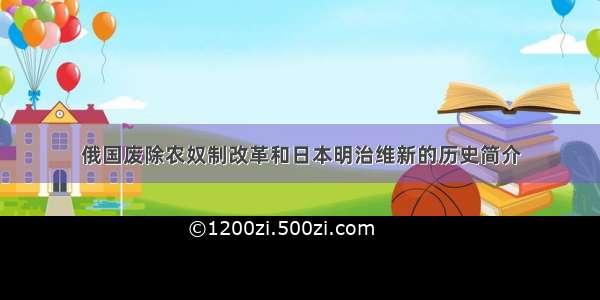 俄国废除农奴制改革和日本明治维新的历史简介

©1200zi.500zi.com